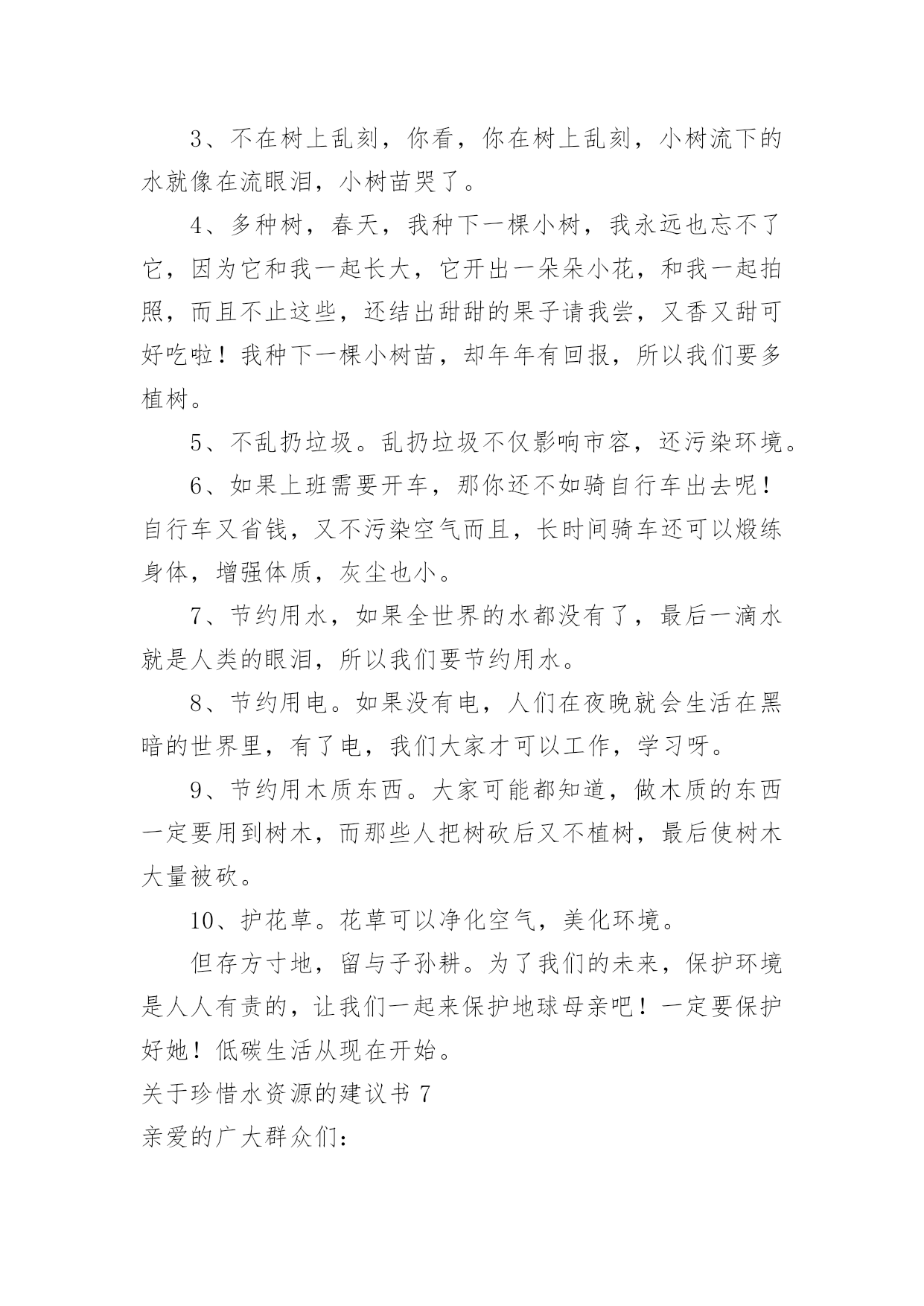 3、不在树上乱刻，你看，你在树上乱刻，小树流下的水就像在流眼泪，小树苗哭了。

4、多种树，春天，我种下一棵小树，我永远也忘不了它，因为它和我一起长大，它开出一朵朵小花，和我一起拍照，而且不止这些，还结出甜甜的果子请我尝，又香又甜可好吃啦！我种下一棵小树苗，却年年有回报，所以我们要多植树。

5、不乱扔垃圾。乱扔垃圾不仅影响市容，还污染环境。

6、如果上班需要开车，那你还不如骑自行车出去呢！自行车又省钱，又不污染空气而且，长时间骑车还可以煅练身体，增强体质，灰尘也小。

7、节约用水，如果全世界的水都没有了，最后一滴水就是人类的眼泪，所以我们要节约用水。

8、节约用电。如果没有电，人们在夜晚就会生活在黑暗的世界里，有了电，我们大家才可以工作，学习呀。

9、节约用木质东西。大家可能都知道，做木质的东西一定要用到树木，而那些人把树砍后又不植树，最后使树木大量被砍。

10、护花草。花草可以净化空气，美化环境。

但存方寸地，留与子孙耕。为了我们的未来，保护环境是人人有责的，让我们一起来保护地球母亲吧！一定要保护好她！低碳生活从现在开始。

关于珍惜水资源的建议书 7

亲爱的广大群众们：